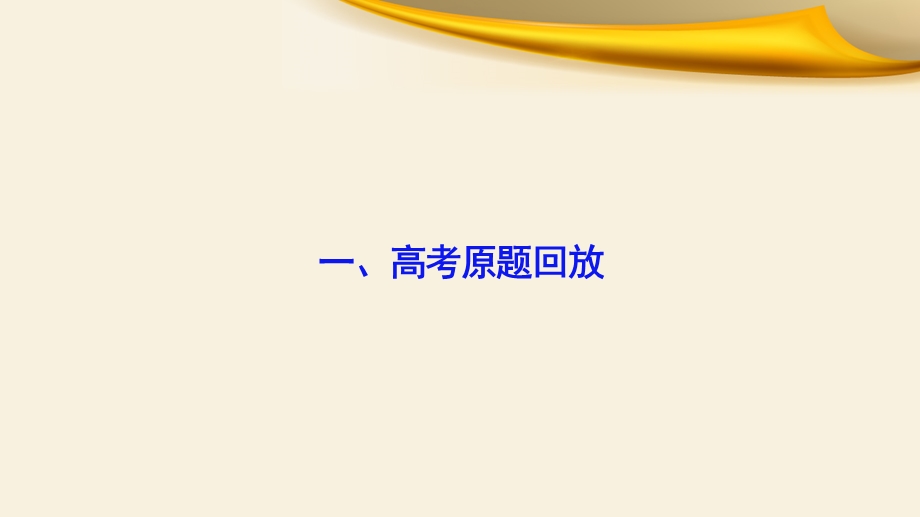 一、高考原题回放